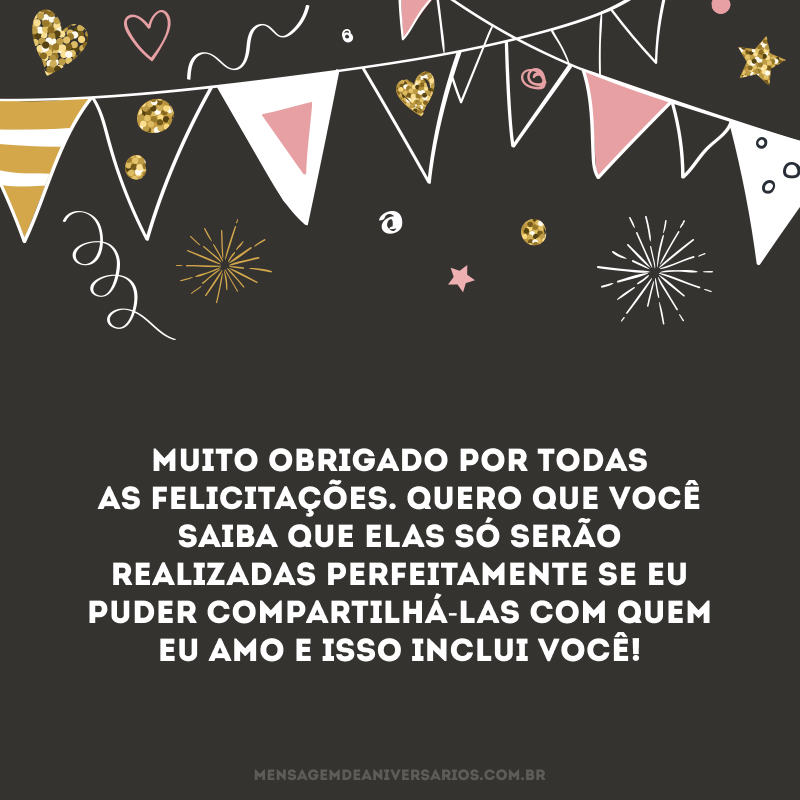 MUITO OBRIGADO POR TODAS AS FELICITAÇÕES. QUERO QUE VOCÊ SAIBA QUE ELAS SÓ SERÃO REALIZADAS PERFEITAMENTE SE EU PUDER COMPARTILHÁ-LAS COM QUEM EU AMO E ISSO INCLUI VOCÊ!

MENSAGEMDEANIVERSARIOS.COM.BR